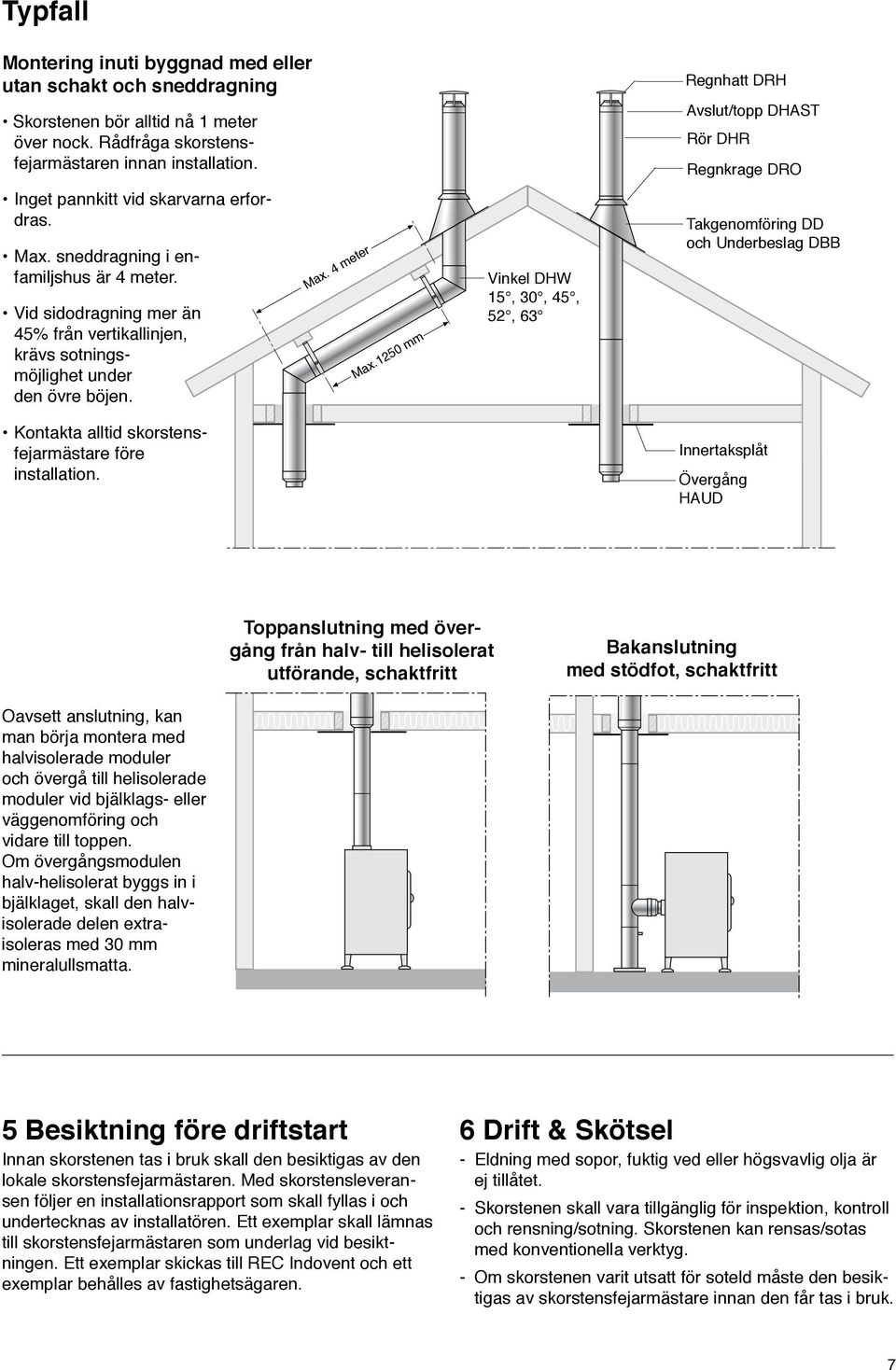 Typfall

Montering inuti byggnad med eller utan schakt och sneddragning

• Skorstenen bör alltid nå 1 meter över nock. Rådfråga skorstensfejarmästaren innan installation.

• Inget pannkitt vid skarvarna erfordras.

• Max. sneddragning i enfamiljshus är 4 meter.

• Vid sidodragning mer än 45% från vertikallinjen, krävs sotningsmöjlighet under den övre böjen.

• Kontakta alltid skorstensfejarmästare före installation.

Max. 4 meter

Max.1250 mm

Vinkel DHW 15°, 30°, 45°, 52°, 63°

Regnhatt DRH

Avslut/topp DHAST

Rör DHR

Regnkrage DRO

Takgenomföring DD och Underbeslag DBB

Innertaksplåt

Övergång HAUD

Toppanslutning med övergång från halv- till helisolerat utförande, schaktfritt

Bakanslutning med stödfot, schaktfritt

Oavsett anslutning, kan man börja montera med halvisolerade moduler och övergå till helisolerade moduler vid bjälklags- eller väggenomföring och vidare till toppen. Om övergångsmodulen halv-helisolerat byggs in i bjälklaget, skall den halvisolerade delen extraisoleras med 30 mm mineralullsmatta.

5 Besiktning före driftstart

Innan skorstenen tas i bruk skall den besiktigas av den lokale skorstensfejarmästaren. Med skorstensleveransen följer en installationsrapport som skall fyllas i och undertecknas av installatören. Ett exemplar skall lämnas till skorstensfejarmästaren som underlag vid besiktningen. Ett exemplar skickas till REC Indovent och ett exemplar behålles av fastighetsägaren.

6 Drift & Skötsel

- Eldning med sopor, fuktig ved eller högsvavlig olja är ej tillåtet.

- Skorstenen skall vara tillgänglig för inspektion, kontroll och rensning/sotning. Skorstenen kan rensas/sotas med konventionella verktyg.

- Om skorstenen varit utsatt för soteld måste den besiktigas av skorstensfejarmästare innan den får tas i bruk.

7